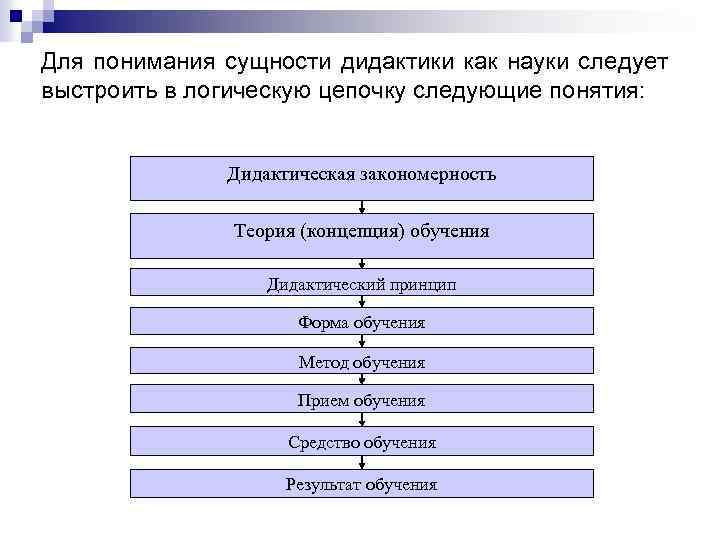 Для понимания сущности дидактики как науки следует выстроить в логическую цепочку следующие понятия:

Дидактическая закономерность

Теория (концепция) обучения

Дидактический принцип

Форма обучения

Метод обучения

Прием обучения

Средство обучения

Результат обучения